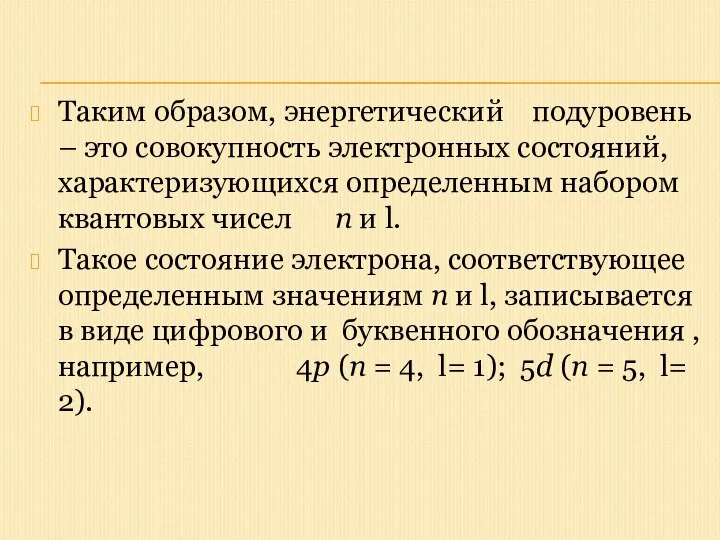 Таким образом, энергетический подуровень – это совокупность электронных состояний, характеризующихся определенным набором квантовых чисел $n$ и l.

Такое состояние электрона, соответствующее определенным значениям $n$ и l, записывается в виде цифрового и буквенного обозначения , например, $4p$ ($n = 4$, l= 1); $5d$ ($n = 5$, l= 2).